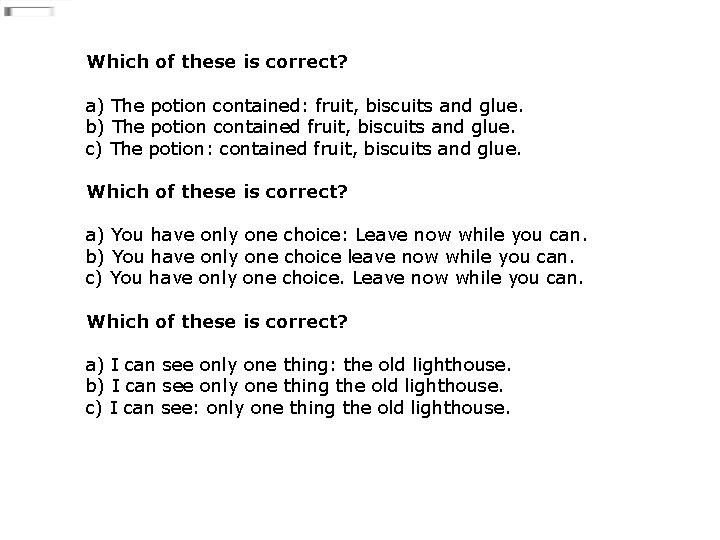 Which of these is correct?

a) The potion contained: fruit, biscuits and glue.
b) The potion contained fruit, biscuits and glue.
c) The potion: contained fruit, biscuits and glue.

Which of these is correct?

a) You have only one choice: Leave now while you can.
b) You have only one choice leave now while you can.
c) You have only one choice. Leave now while you can.

Which of these is correct?

a) I can see only one thing: the old lighthouse.
b) I can see only one thing the old lighthouse.
c) I can see: only one thing the old lighthouse.